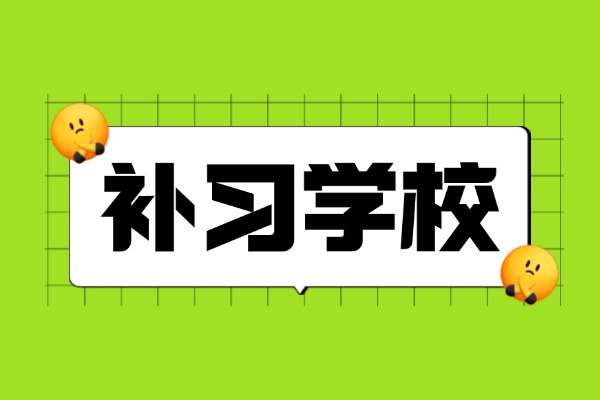 补习学校